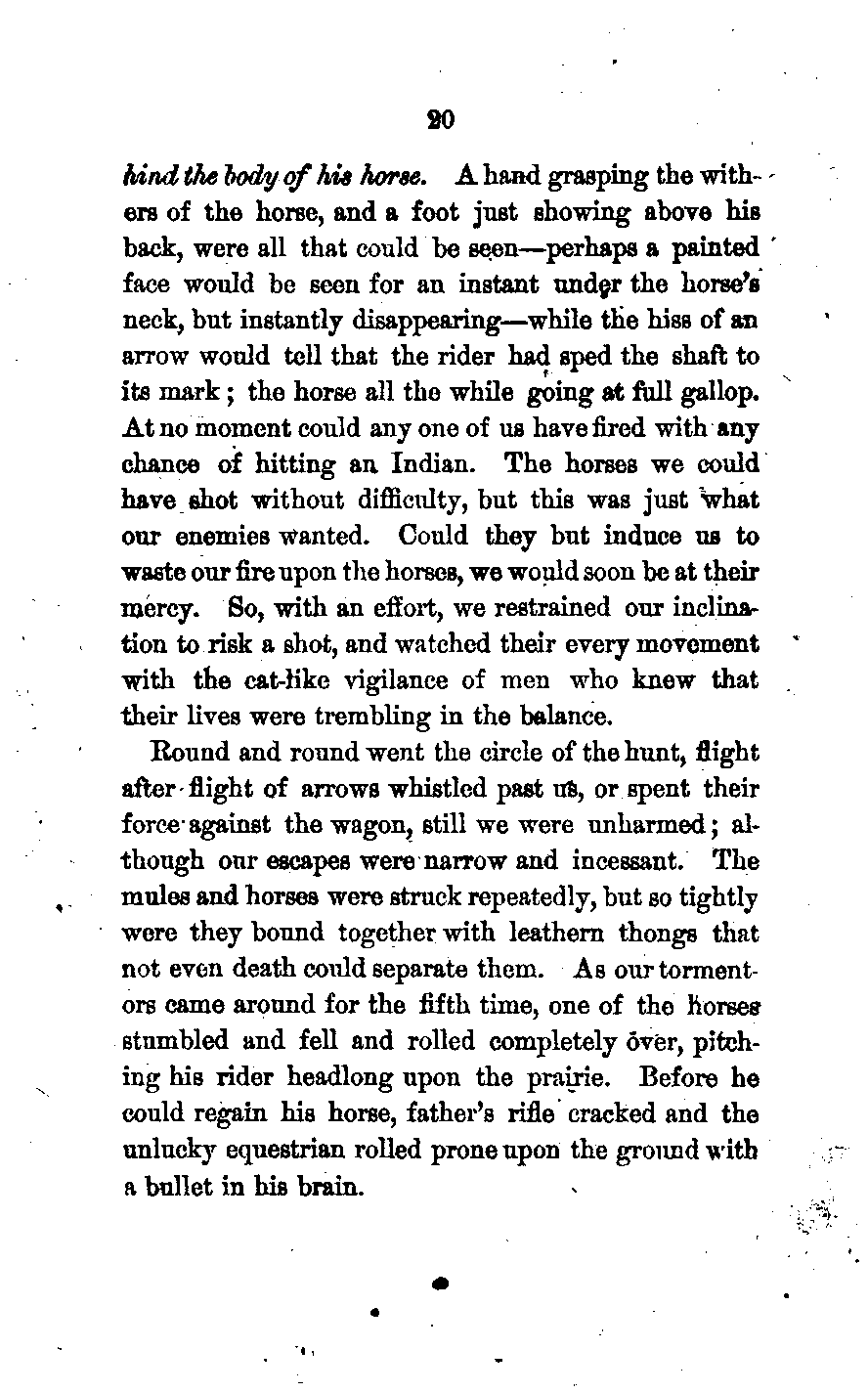 20

hind the body of his horse. A hand grasping the withers of the horse, and a foot just showing above his back, were all that could be seen—perhaps a painted face would be seen for an instant under the horse's neck, but instantly disappearing—while the hiss of an arrow would tell that the rider had sped the shaft to its mark; the horse all the while going at full gallop. At no moment could any one of us have fired with any chance of hitting an Indian. The horses we could have shot without difficulty, but this was just what our enemies wanted. Could they but induce us to waste our fire upon the horses, we would soon be at their mercy. So, with an effort, we restrained our inclination to risk a shot, and watched their every movement with the cat-like vigilance of men who knew that their lives were trembling in the balance.

Round and round went the circle of the hunt, flight after flight of arrows whistled past us, or spent their force against the wagon, still we were unharmed; although our escapes were narrow and incessant. The mules and horses were struck repeatedly, but so tightly were they bound together with leathern thongs that not even death could separate them. As our tormentors came around for the fifth time, one of the horses stumbled and fell and rolled completely over, pitching his rider headlong upon the prairie. Before he could regain his horse, father's rifle cracked and the unlucky equestrian rolled prone upon the ground with a bullet in his brain.